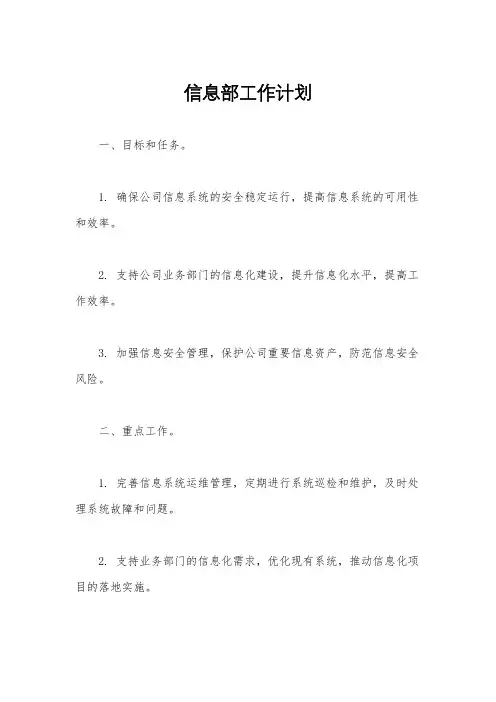 信息部工作计划

一、目标和任务。

1. 确保公司信息系统的安全稳定运行，提高信息系统的可用性和效率。

2. 支持公司业务部门的信息化建设，提升信息化水平，提高工作效率。

3. 加强信息安全管理，保护公司重要信息资产，防范信息安全风险。

二、重点工作。

1. 完善信息系统运维管理，定期进行系统巡检和维护，及时处理系统故障和问题。

2. 支持业务部门的信息化需求，优化现有系统，推动信息化项目的落地实施。